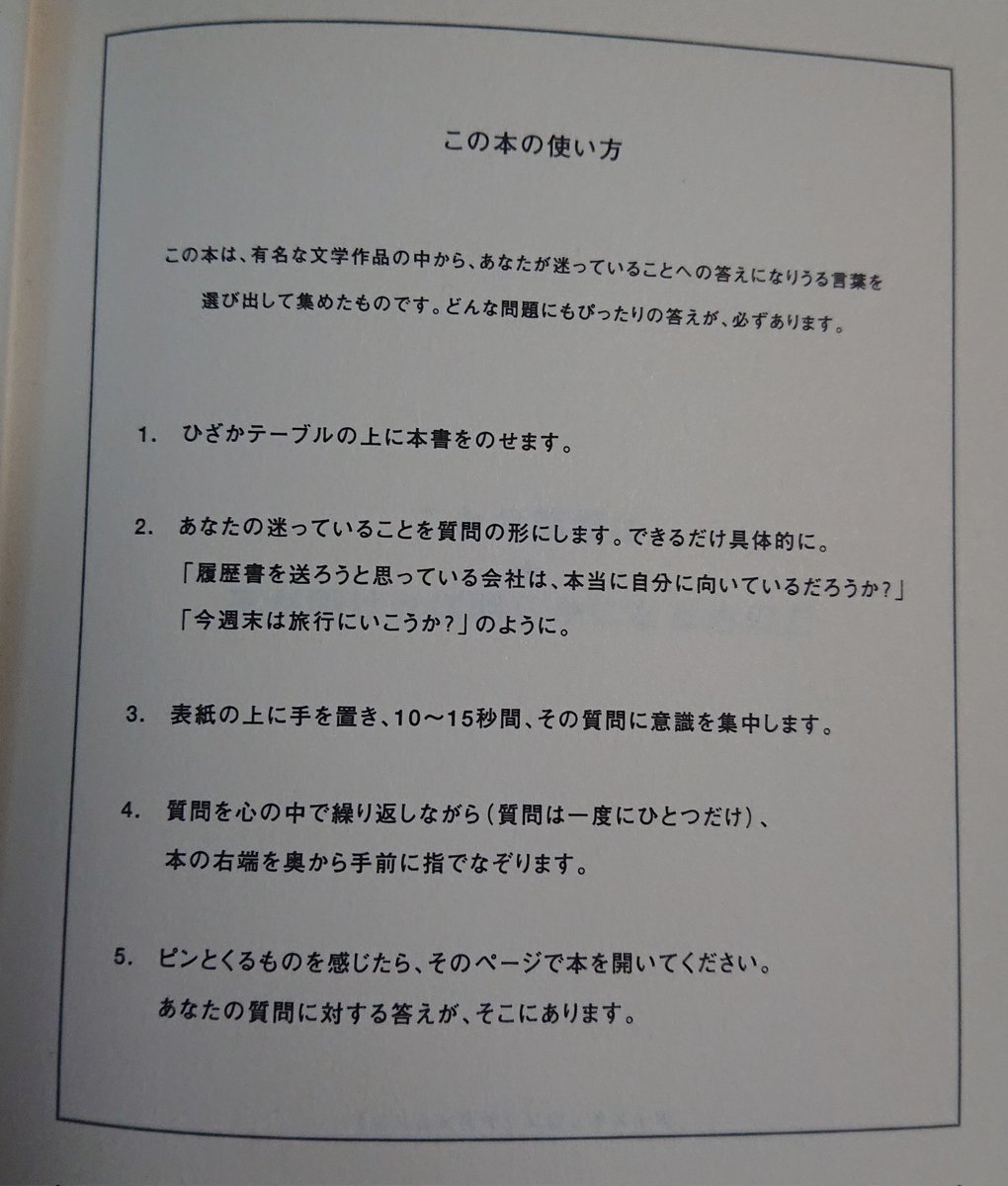 この本の使い方

この本は、有名な文学作品の中から、あなたが迷っていることへの答えになりうる言葉を選び出して集めたものです。どんな問題にもぴったりの答えが、必ずあります。

1. ひざかテーブルの上に本書をのせます。

2. あなたの迷っていることを質問の形にします。できるだけ具体的に。
「履歴書を送ろうと思っている会社は、本当に自分に向いているだろうか?」
「今週末は旅行にいこうか?」のように。

3. 表紙の上に手を置き、10〜15秒間、その質問に意識を集中します。

4. 質問を心の中で繰り返しながら(質問は一度にひとつだけ)、
本の右端を奥から手前に指でなぞります。

5. ピンとくるものを感じたら、そのページで本を開いてください。
あなたの質問に対する答えが、そこにあります。